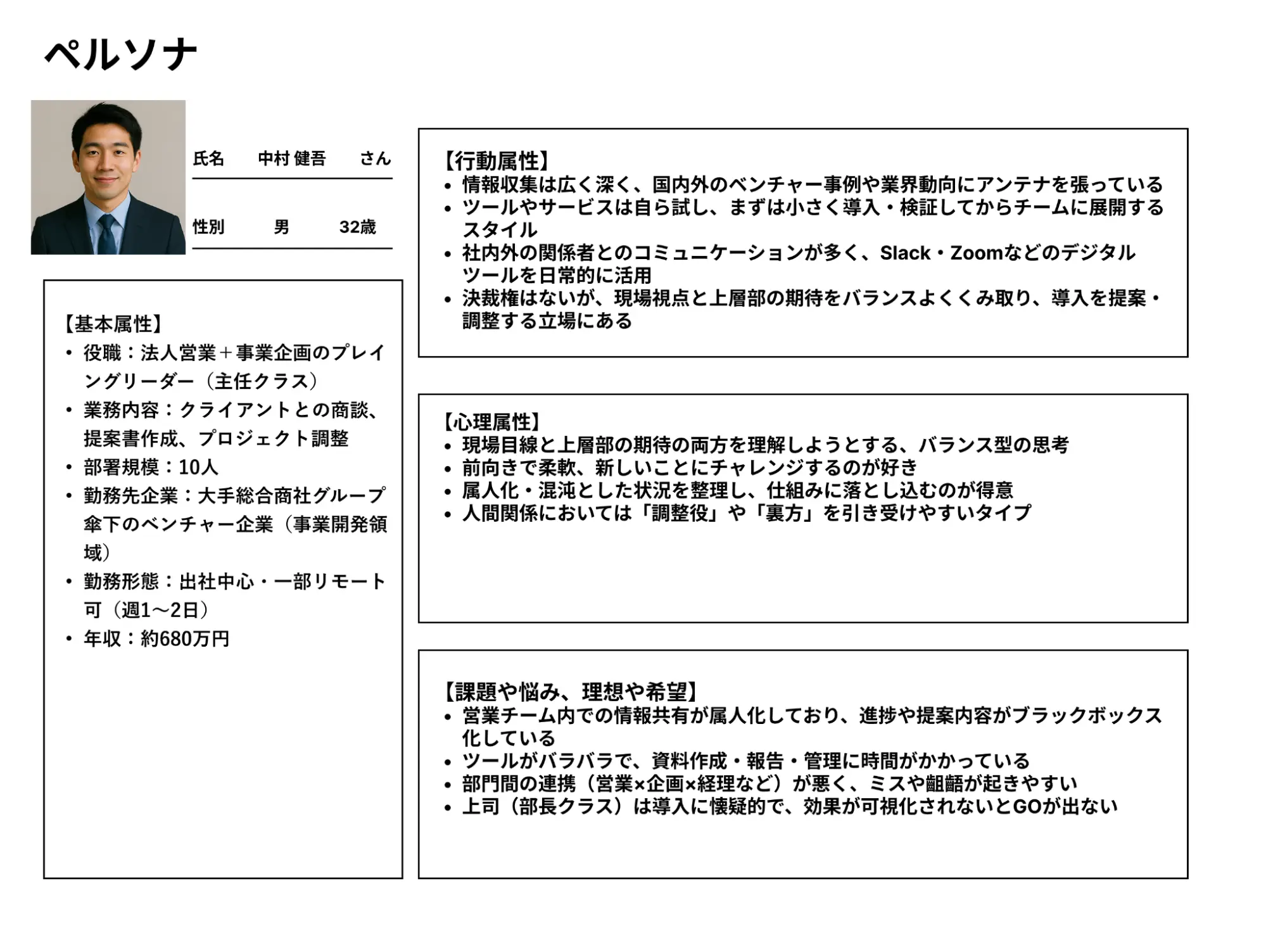 ペルソナ

氏名　中村 健吾　さん

性別　男　32歳

【基本属性】
• 役職：法人営業＋事業企画のプレイングリーダー（主任クラス）
• 業務内容：クライアントとの商談、提案書作成、プロジェクト調整
• 部署規模：10人
• 勤務先企業：大手総合商社グループ傘下のベンチャー企業（事業開発領域）
• 勤務形態：出社中心・一部リモート可（週1〜2日）
• 年収：約680万円

【行動属性】
• 情報収集は広く深く、国内外のベンチャー事例や業界動向にアンテナを張っている
• ツールやサービスは自ら試し、まずは小さく導入・検証してからチームに展開するスタイル
• 社内外の関係者とのコミュニケーションが多く、Slack・Zoomなどのデジタルツールを日常的に活用
• 決裁権はないが、現場視点と上層部の期待をバランスよくくみ取り、導入を提案・調整する立場にある

【心理属性】
• 現場目線と上層部の期待の両方を理解しようとする、バランス型の思考
• 前向きで柔軟、新しいことにチャレンジするのが好き
• 属人化・混沌とした状況を整理し、仕組みに落とし込むのが得意
• 人間関係においては「調整役」や「裏方」を引き受けやすいタイプ

【課題や悩み、理想や希望】
• 営業チーム内での情報共有が属人化しており、進捗や提案内容がブラックボックス化している
• ツールがバラバラで、資料作成・報告・管理に時間がかかっている
• 部門間の連携（営業×企画×経理など）が悪く、ミスや齟齬が起きやすい
• 上司（部長クラス）は導入に懐疑的で、効果が可視化されないとGOが出ない